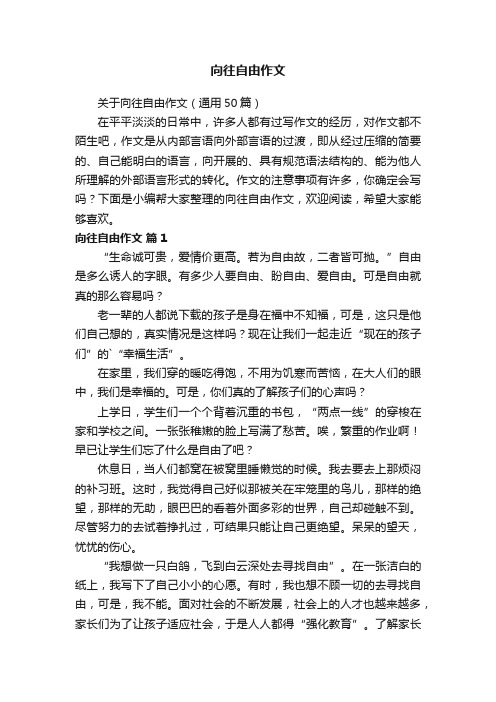 向往自由作文

关于向往自由作文（通用50篇）

在平平淡淡的日常中，许多人都有过写作文的经历，对作文都不陌生吧，作文是从内部言语向外部言语的过渡，即从经过压缩的简要的、自己能明白的语言，向开展的、具有规范语法结构的、能为他人所理解的外部语言形式的转化。作文的注意事项有许多，你确定会写吗？下面是小编帮大家整理的向往自由作文，欢迎阅读，希望大家能够喜欢。

向往自由作文 篇1

“生命诚可贵，爱情价更高。若为自由故，二者皆可抛。”自由是多么诱人的字眼。有多少人要自由、盼自由、爱自由。可是自由就真的那么容易吗？

老一辈的人都说下载的孩子是身在福中不知福，可是，这只是他们自己想的，真实情况是这样吗？现在让我们一起走近“现在的孩子们”的`“幸福生活”。

在家里，我们穿的暖吃得饱，不用为饥寒而苦恼，在大人们的眼中，我们是幸福的。可是，你们真的了解孩子们的心声吗？

上学日，学生们一个个背着沉重的书包，“两点一线”的穿梭在家和学校之间。一张张稚嫩的脸上写满了愁苦。唉，繁重的作业啊！早已让学生们忘了什么是自由了吧？

休息日，当人们都窝在被窝里睡懒觉的时候。我去要去上那烦闷的补习班。这时，我觉得自己好似那被关在牢笼里的鸟儿，那样的绝望，那样的无助，眼巴巴的看着外面多彩的世界，自己却碰触不到。尽管努力的去试着挣扎过，可结果只能让自己更绝望。呆呆的望天，忧忧的伤心。

“我想做一只白鸽，飞到白云深处去寻找自由”。在一张洁白的纸上，我写下了自己小小的心愿。有时，我也想不顾一切的去寻找自由，可是，我不能。面对社会的不断发展，社会上的人才也越来越多，家长们为了让孩子适应社会，于是人人都得“强化教育”。了解家长